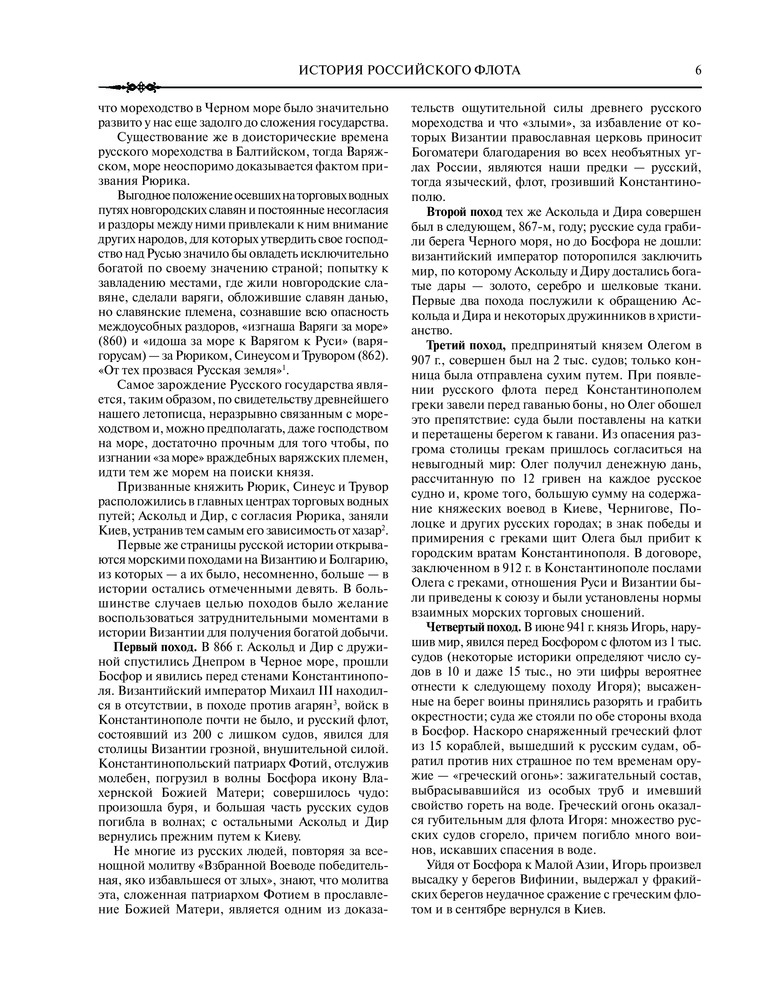 ИСТОРИЯ РОССИЙСКОГО ФЛОТА 6

что мореходство в Черном море было значительно развито у нас еще задолго до сложения государства.

Существование же в доисторические времена русского мореходства в Балтийском, тогда Варяжском, море неоспоримо доказывается фактом призвания Рюрика.

Выгодное положение осевших на торговых водных путях новгородских славян и постоянные несогласия и раздоры между ними привлекали к ним внимание других народов, для которых утвердить свое господство над Русью значило бы овладеть исключительно богатой по своему значению страной; попытку к завладению местами, где жили новгородские славяне, сделали варяги, обложившие славян данью, но славянские племена, сознавшие всю опасность междоусобных раздоров, «изгнаша Варяги за море» (860) и «идоша за море к Варягом к Руси» (варягорусам) — за Рюриком, Синеусом и Трувором (862). «От тех прозвася Русская земля»$^1$.

Самое зарождение Русского государства является, таким образом, по свидетельству древнейшего нашего летописца, неразрывно связанным с мореходством и, можно предполагать, даже господством на море, достаточно прочным для того чтобы, по изгнании «за море» враждебных варяжских племен, идти тем же морем на поиски князя.

Призванные княжить Рюрик, Синеус и Трувор расположились в главных центрах торговых водных путей; Аскольд и Дир, с согласия Рюрика, заняли Киев, устранив тем самым его зависимость от хазар$^2$.

Первые же страницы русской истории открываются морскими походами на Византию и Болгарию, из которых — а их было, несомненно, больше — в истории остались отмеченными девять. В большинстве случаев целью походов было желание воспользоваться затруднительными моментами в истории Византии для получения богатой добычи.

**Первый поход.** В 866 г. Аскольд и Дир с дружиной спустились Днепром в Черное море, прошли Босфор и явились перед стенами Константинополя. Византийский император Михаил III находился в отсутствии, в походе против агарян$^3$, войск в Константинополе почти не было, и русский флот, состоявший из 200 с лишком судов, явился для столицы Византии грозной, внушительной силой. Константинопольский патриарх Фотий, отслужив молебен, погрузил в волны Босфора икону Влахернской Божией Матери; совершилось чудо: произошла буря, и большая часть русских судов погибла в волнах; с остальными Аскольд и Дир вернулись прежним путем к Киеву.

Не многие из русских людей, повторяя за всенощной молитву «Взбранной Воеводе победительная, яко избавльшеся от злых», знают, что молитва эта, сложенная патриархом Фотием в прославление Божией Матери, является одним из доказательств ощутительной силы древнего русского мореходства и что «злыми», за избавление от которых Византии православная церковь приносит Богоматери благодарения во всех необъятных углах России, являются наши предки — русский, тогда языческий, флот, грозивший Константинополю.

**Второй поход** тех же Аскольда и Дира совершен был в следующем, 867-м, году; русские суда грабили берега Черного моря, но до Босфора не дошли: византийский император поторопился заключить мир, по которому Аскольду и Диру достались богатые дары — золото, серебро и шелковые ткани. Первые два похода послужили к обращению Аскольда и Дира и некоторых дружинников в христианство.

**Третий поход,** предпринятый князем Олегом в 907 г., совершен был на 2 тыс. судов; только конница была отправлена сухим путем. При появлении русского флота перед Константинополем греки завели перед гаванью боны, но Олег обошел это препятствие: суда были поставлены на катки и перетащены берегом к гавани. Из опасения разгрома столицы грекам пришлось согласиться на невыгодный мир: Олег получил денежную дань, рассчитанную по 12 гривен на каждое русское судно и, кроме того, большую сумму на содержание княжеских воевод в Киеве, Чернигове, Полоцке и других русских городах; в знак победы и примирения с греками щит Олега был прибит к городским вратам Константинополя. В договоре, заключенном в 912 г. в Константинополе послами Олега с греками, отношения Руси и Византии были приведены к союзу и были установлены нормы взаимных морских торговых сношений.

**Четвертый поход.** В июне 941 г. князь Игорь, нарушив мир, явился перед Босфором с флотом из 1 тыс. судов (некоторые историки определяют число судов в 10 и даже 15 тыс., но эти цифры вероятнее отнести к следующему походу Игоря); высаженные на берег воины принялись разорять и грабить окрестности; суда же стояли по обе стороны входа в Босфор. Наскоро снаряженный греческий флот из 15 кораблей, вышедший к русским судам, обратил против них страшное по тем временам оружие — «греческий огонь»: зажигательный состав, выбрасывавшийся из особых труб и имевший свойство гореть на воде. Греческий огонь оказался губительным для флота Игоря: множество русских судов сгорело, причем погибло много воинов, искавших спасения в воде.

Уйдя от Босфора к Малой Азии, Игорь произвел высадку у берегов Вифинии, выдержал у фракийских берегов неудачное сражение с греческим флотом и в сентябре вернулся в Киев.